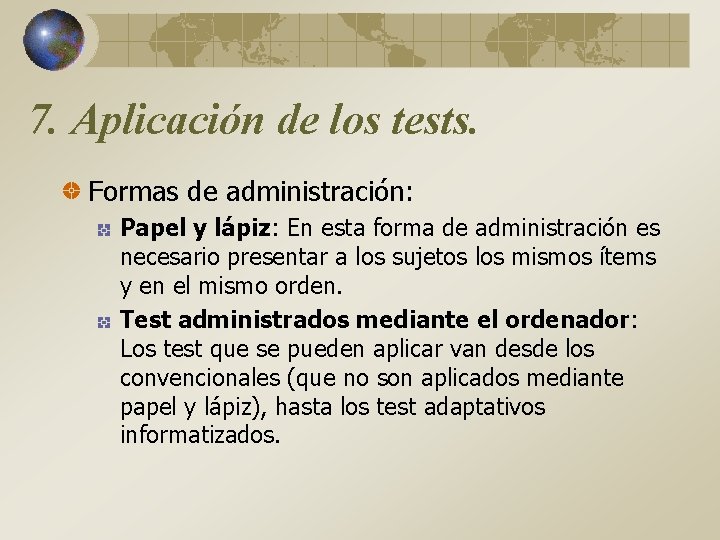 7. Aplicación de los tests.

Formas de administración:

Papel y lápiz: En esta forma de administración es necesario presentar a los sujetos los mismos ítems y en el mismo orden.

Test administrados mediante el ordenador: Los test que se pueden aplicar van desde los convencionales (que no son aplicados mediante papel y lápiz), hasta los test adaptativos informatizados.